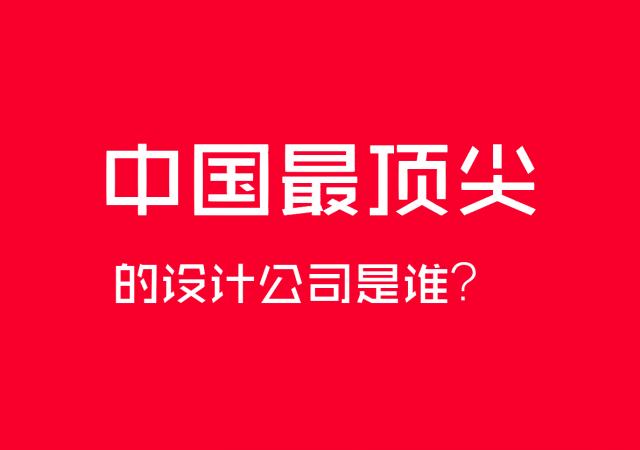 中国最顶尖

的设计公司是谁?